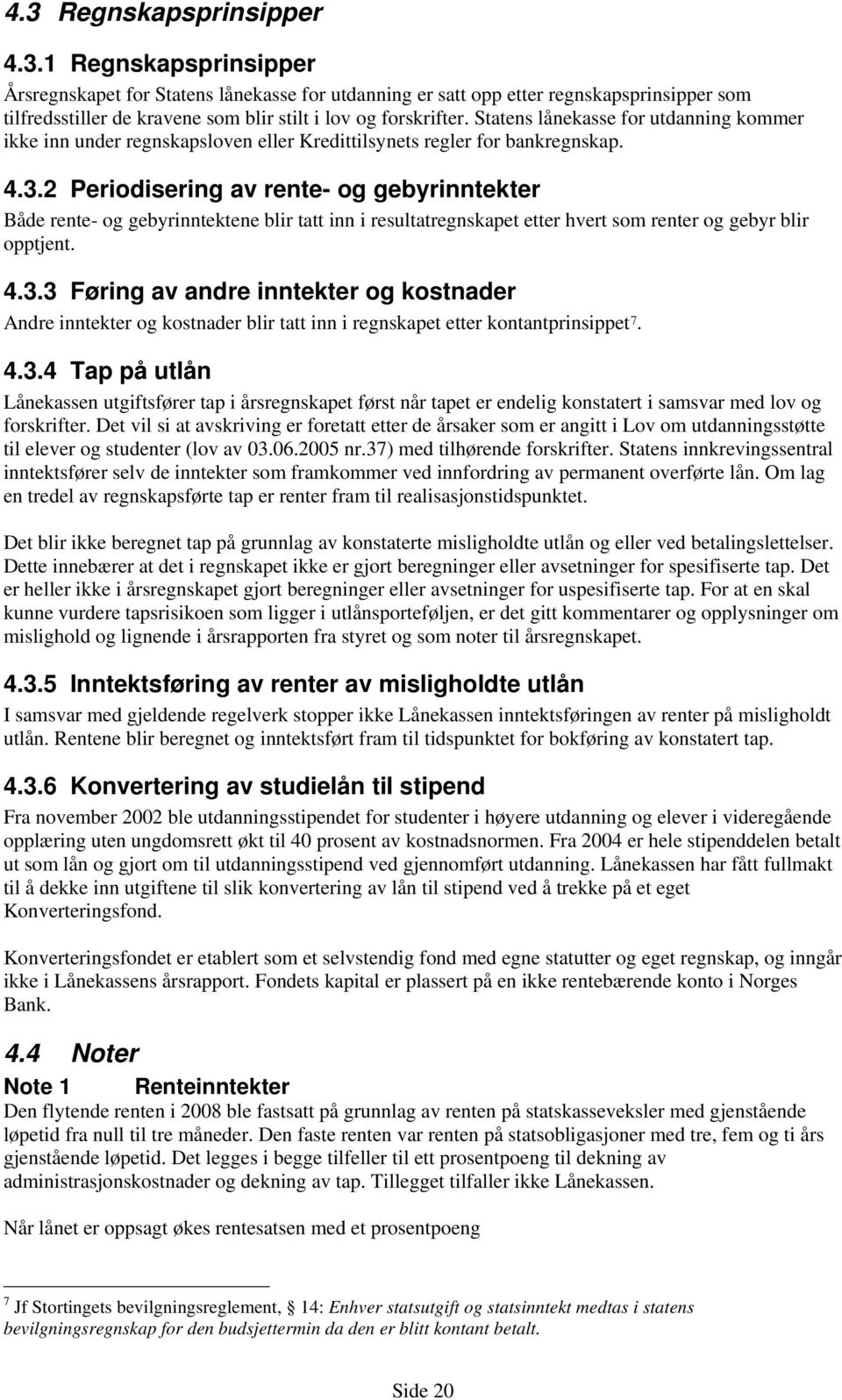 4.3 Regnskapsprinsipper

4.3.1 Regnskapsprinsipper

Årsregnskapet for Statens lånekasse for utdanning er satt opp etter regnskapsprinsipper som tilfredsstiller de kravene som blir stilt i lov og forskrifter. Statens lånekasse for utdanning kommer ikke inn under regnskapsloven eller Kredittilsynets regler for bankregnskap.

4.3.2 Periodisering av rente- og gebyrinntekter

Både rente- og gebyrinntektene blir tatt inn i resultatregnskapet etter hvert som renter og gebyr blir opptjent.

4.3.3 Føring av andre inntekter og kostnader

Andre inntekter og kostnader blir tatt inn i regnskapet etter kontantprinsippet$^7$.

4.3.4 Tap på utlån

Lånekassen utgiftsfører tap i årsregnskapet først når tapet er endelig konstatert i samsvar med lov og forskrifter. Det vil si at avskriving er foretatt etter de årsaker som er angitt i Lov om utdanningsstøtte til elever og studenter (lov av 03.06.2005 nr.37) med tilhørende forskrifter. Statens innkrevingssentral inntektsfører selv de inntekter som framkommer ved innfordring av permanent overførte lån. Om lag en tredel av regnskapsførte tap er renter fram til realisasjonstidspunktet.

Det blir ikke beregnet tap på grunnlag av konstaterte misligholdte utlån og eller ved betalingslettelser. Dette innebærer at det i regnskapet ikke er gjort beregninger eller avsetninger for spesifiserte tap. Det er heller ikke i årsregnskapet gjort beregninger eller avsetninger for uspesifiserte tap. For at en skal kunne vurdere tapsrisikoen som ligger i utlånsporteføljen, er det gitt kommentarer og opplysninger om mislighold og lignende i årsrapporten fra styret og som noter til årsregnskapet.

4.3.5 Inntektsføring av renter av misligholdte utlån

I samsvar med gjeldende regelverk stopper ikke Lånekassen inntektsføringen av renter på misligholdt utlån. Rentene blir beregnet og inntektsført fram til tidspunktet for bokføring av konstatert tap.

4.3.6 Konvertering av studielån til stipend

Fra november 2002 ble utdanningsstipendet for studenter i høyere utdanning og elever i videregående opplæring uten ungdomsrett økt til 40 prosent av kostnadsnormen. Fra 2004 er hele stipenddelen betalt ut som lån og gjort om til utdanningsstipend ved gjennomført utdanning. Lånekassen har fått fullmakt til å dekke inn utgiftene til slik konvertering av lån til stipend ved å trekke på et eget Konverteringsfond.

Konverteringsfondet er etablert som et selvstendig fond med egne statutter og eget regnskap, og inngår ikke i Lånekassens årsrapport. Fondets kapital er plassert på en ikke rentebærende konto i Norges Bank.

4.4 Noter

Note 1 Renteinntekter

Den flytende renten i 2008 ble fastsatt på grunnlag av renten på statskasseveksler med gjenstående løpetid fra null til tre måneder. Den faste renten var renten på statsobligasjoner med tre, fem og ti års gjenstående løpetid. Det legges i begge tilfeller til ett prosentpoeng til dekning av administrasjonskostnader og dekning av tap. Tillegget tilfaller ikke Lånekassen.

Når lånet er oppsagt økes rentesatsen med et prosentpoeng

$^7$ Jf Stortingets bevilgningsreglement, § 14: Enhver statsutgift og statsinntekt medtas i statens bevilgningsregnskap for den budsjettermin da den er blitt kontant betalt.

Side 20